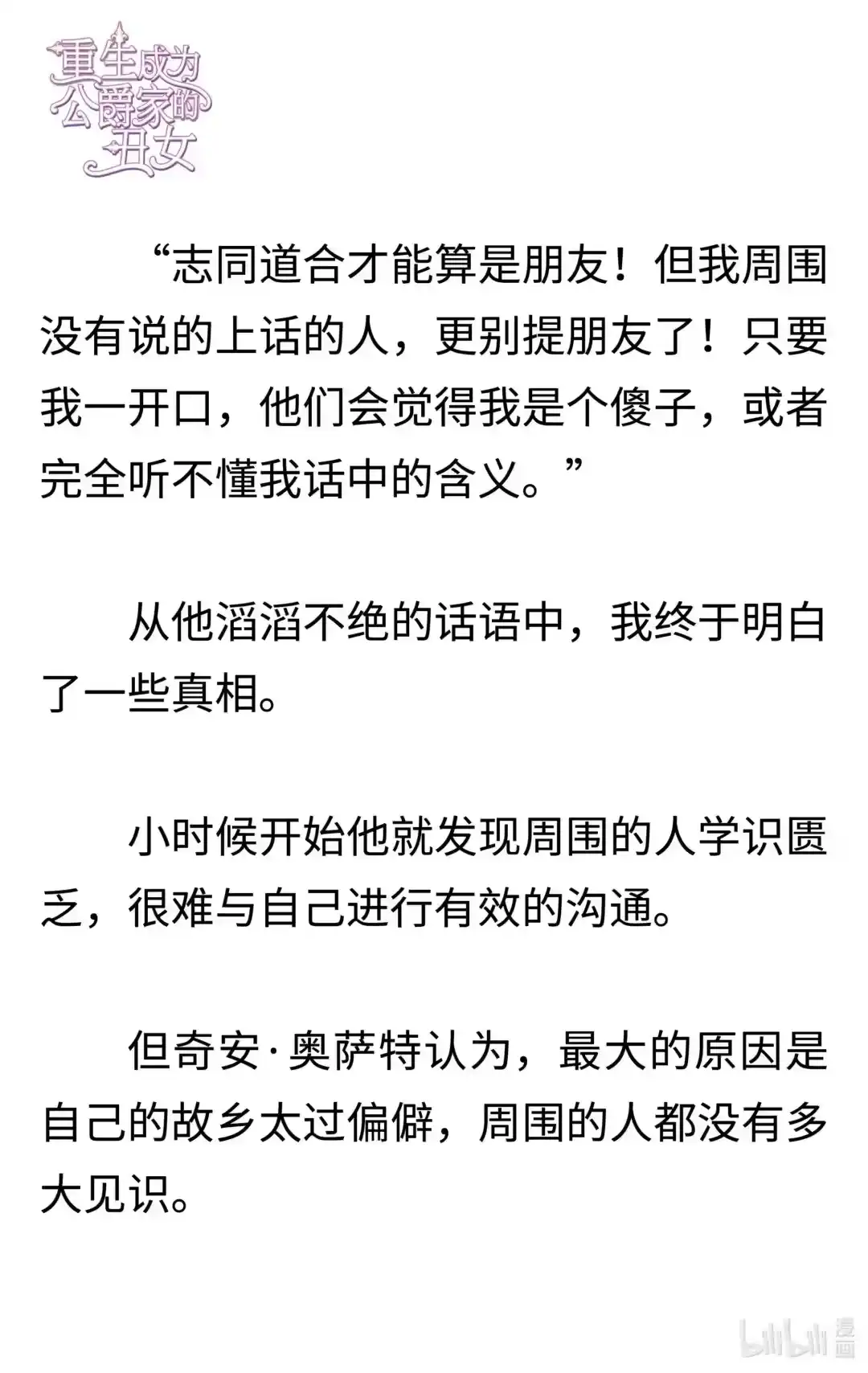 重生成为公爵家的丑女

“志同道合才能算是朋友！但我周围没有说的上话的人，更别提朋友了！只要我一开口，他们会觉得我是个傻子，或者完全听不懂我话中的含义。”

从他滔滔不绝的话语中，我终于明白了一些真相。

小时候开始他就发现周围的人学识匮乏，很难与自己进行有效的沟通。

但奇安·奥萨特认为，最大的原因是自己的故乡太过偏僻，周围的人都没有多大见识。

bilibili 漫画